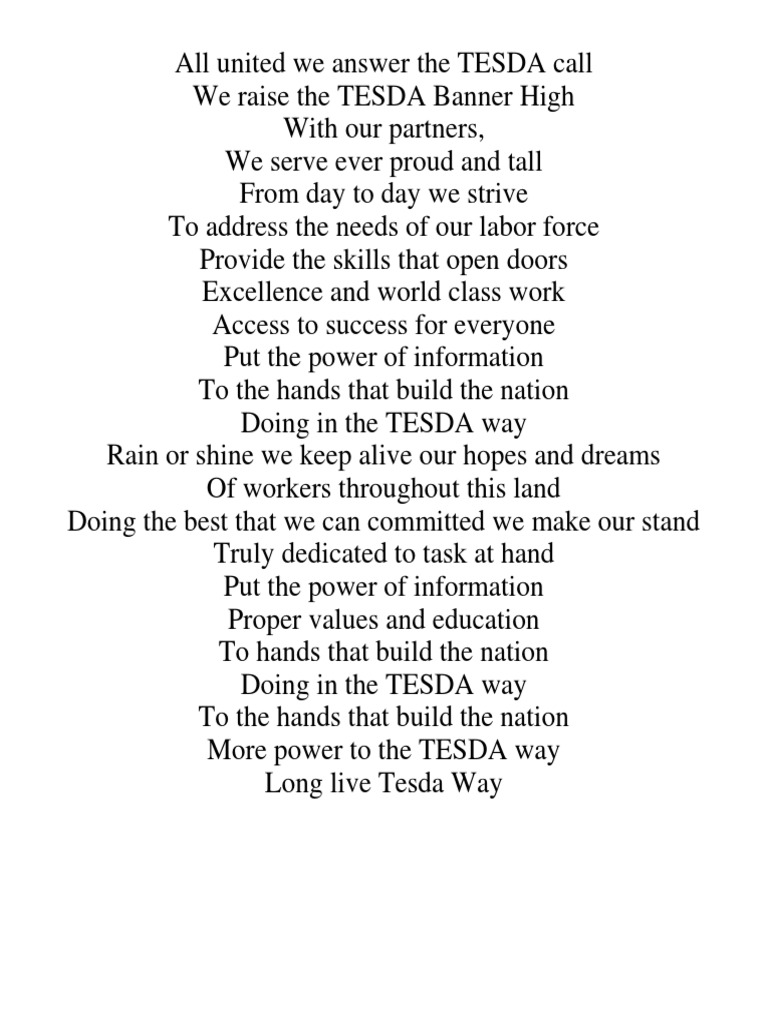 All united we answer the TESDA call
We raise the TESDA Banner High
With our partners,
We serve ever proud and tall
From day to day we strive
To address the needs of our labor force
Provide the skills that open doors
Excellence and world class work
Access to success for everyone
Put the power of information
To the hands that build the nation
Doing in the TESDA way
Rain or shine we keep alive our hopes and dreams
Of workers throughout this land
Doing the best that we can committed we make our stand
Truly dedicated to task at hand
Put the power of information
Proper values and education
To hands that build the nation
Doing in the TESDA way
To the hands that build the nation
More power to the TESDA way
Long live Tesda Way